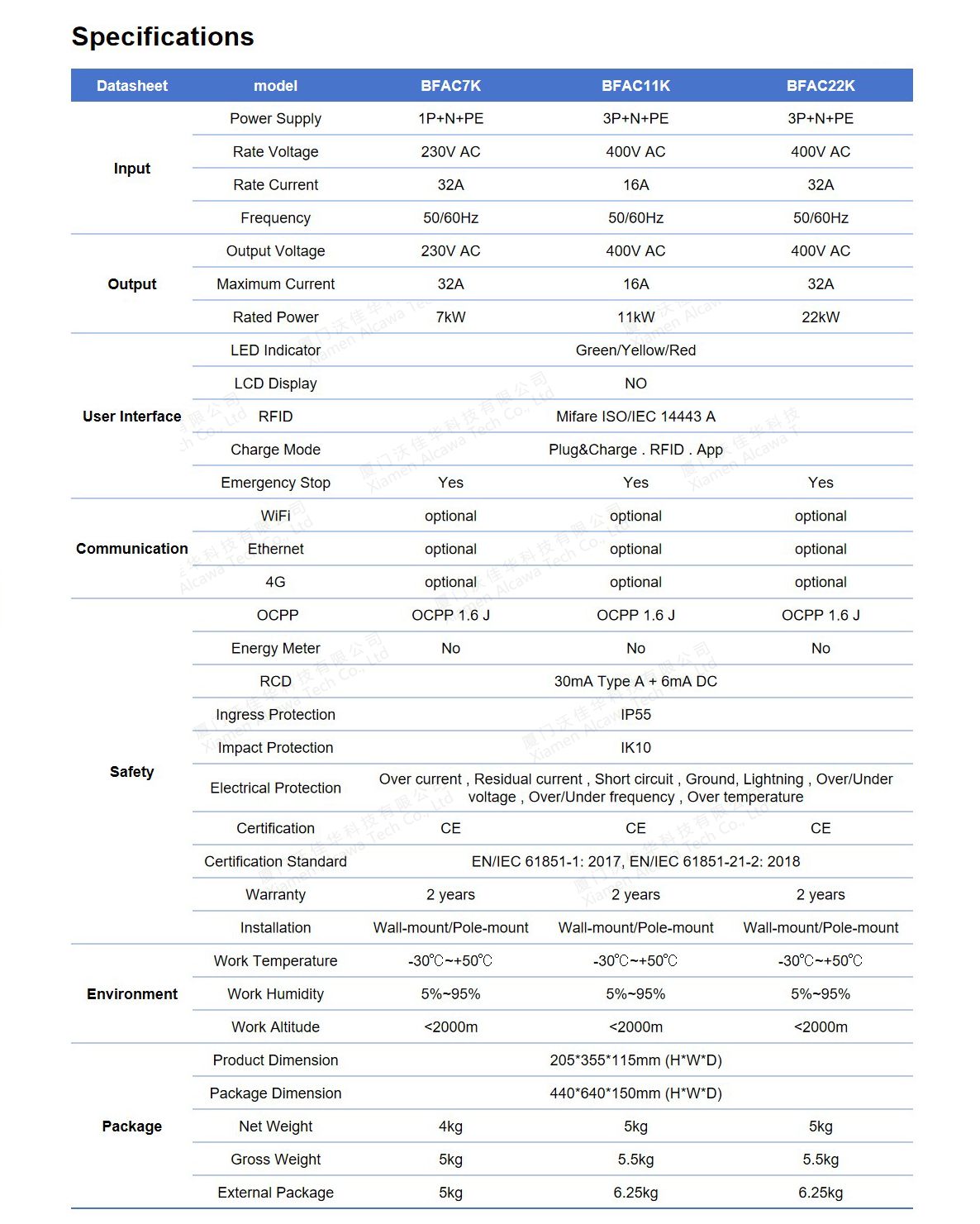 Specifications

| Datasheet | model | BFAC7K | BFAC11K | BFAC22K |
|---|---|---|---|---|
| Input | Power Supply | 1P+N+PE | 3P+N+PE | 3P+N+PE |
| | Rate Voltage | 230V AC | 400V AC | 400V AC |
| | Rate Current | 32A | 16A | 32A |
| | Frequency | 50/60Hz | 50/60Hz | 50/60Hz |
| Output | Output Voltage | 230V AC | 400V AC | 400V AC |
| | Maximum Current | 32A | 16A | 32A |
| | Rated Power | 7kW | 11kW | 22kW |
| User Interface | LED Indicator | Green/Yellow/Red | | |
| | LCD Display | NO | | |
| | RFID | Mifare ISO/IEC 14443 A | | |
| | Charge Mode | Plug&Charge . RFID . App | | |
| | Emergency Stop | Yes | Yes | Yes |
| Communication | WiFi | optional | optional | optional |
| | Ethernet | optional | optional | optional |
| | 4G | optional | optional | optional |
| Safety | OCPP | OCPP 1.6 J | OCPP 1.6 J | OCPP 1.6 J |
| | Energy Meter | No | No | No |
| | RCD | 30mA Type A + 6mA DC | | |
| | Ingress Protection | IP55 | | |
| | Impact Protection | IK10 | | |
| | Electrical Protection | Over current , Residual current , Short circuit , Ground, Lightning , Over/Under voltage , Over/Under frequency , Over temperature | | |
| | Certification | CE | CE | CE |
| | Certification Standard | EN/IEC 61851-1: 2017, EN/IEC 61851-21-2: 2018 | | |
| | Warranty | 2 years | 2 years | 2 years |
| | Installation | Wall-mount/Pole-mount | Wall-mount/Pole-mount | Wall-mount/Pole-mount |
| Environment | Work Temperature | -30℃~+50℃ | -30℃~+50℃ | -30℃~+50℃ |
| | Work Humidity | 5%~95% | 5%~95% | 5%~95% |
| | Work Altitude | <2000m | <2000m | <2000m |
| Package | Product Dimension | 205*355*115mm (H*W*D) | | |
| | Package Dimension | 440*640*150mm (H*W*D) | | |
| | Net Weight | 4kg | 5kg | 5kg |
| | Gross Weight | 5kg | 5.5kg | 5.5kg |
| | External Package | 5kg | 6.25kg | 6.25kg |

厦门沃佳华科技有限公司 Xiamen Alcawa Tech Co., Ltd